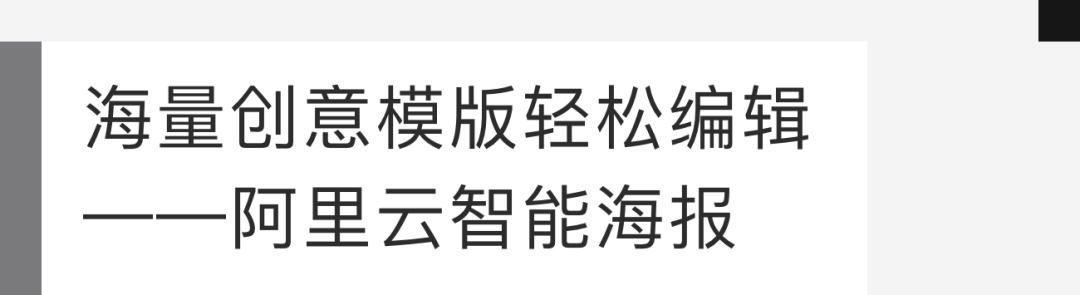 海量创意模版轻松编辑
——阿里云智能海报